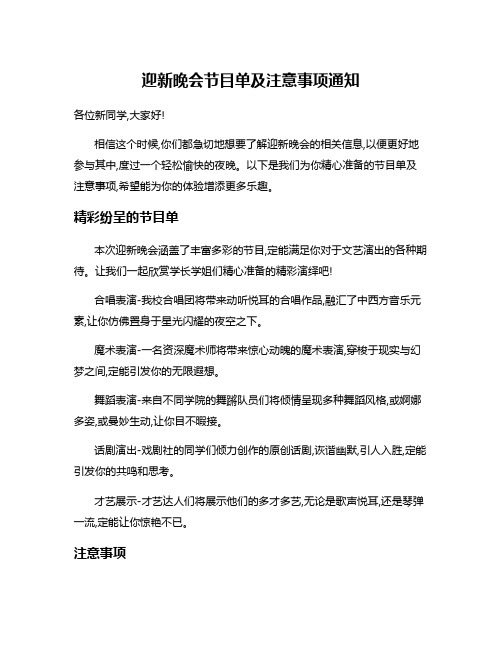 迎新晚会节目单及注意事项通知

各位新同学,大家好!

相信这个时候,你们都急切地想要了解迎新晚会的相关信息,以便更好地参与其中,度过一个轻松愉快的夜晚。以下是我们为你精心准备的节目单及注意事项,希望能为你的体验增添更多乐趣。

精彩纷呈的节目单

本次迎新晚会涵盖了丰富多彩的节目,定能满足你对于文艺演出的各种期待。让我们一起欣赏学长学姐们精心准备的精彩演绎吧!

合唱表演-我校合唱团将带来动听悦耳的合唱作品,融汇了中西方音乐元素,让你仿佛置身于星光闪耀的夜空之下。

魔术表演-一名资深魔术师将带来惊心动魄的魔术表演,穿梭于现实与幻梦之间,定能引发你的无限遐想。

舞蹈表演-来自不同学院的舞蹈队员们将倾情呈现多种舞蹈风格,或婀娜多姿,或曼妙生动,让你目不暇接。

话剧演出-戏剧社的同学们倾力创作的原创话剧,诙谐幽默,引人入胜,定能引发你的共鸣和思考。

才艺展示-才艺达人们将展示他们的多才多艺,无论是歌声悦耳,还是琴弹一流,定能让你惊艳不已。

注意事项